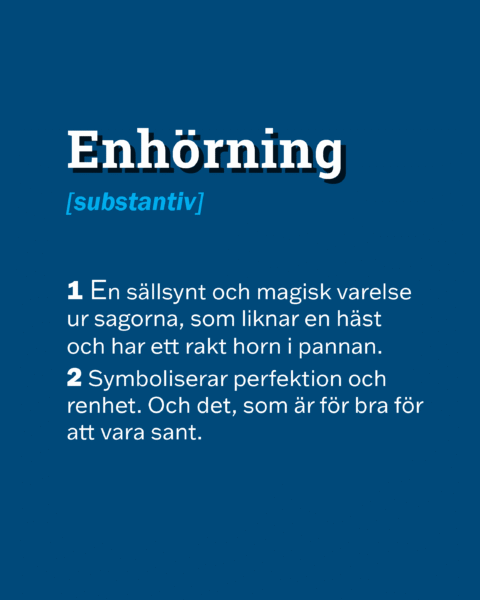 Enhörning

[substantiv]

1 En sällsynt och magisk varelse ur sagorna, som liknar en häst och har ett rakt horn i pannan.

2 Symboliserar perfektion och renhet. Och det, som är för bra för att vara sant.